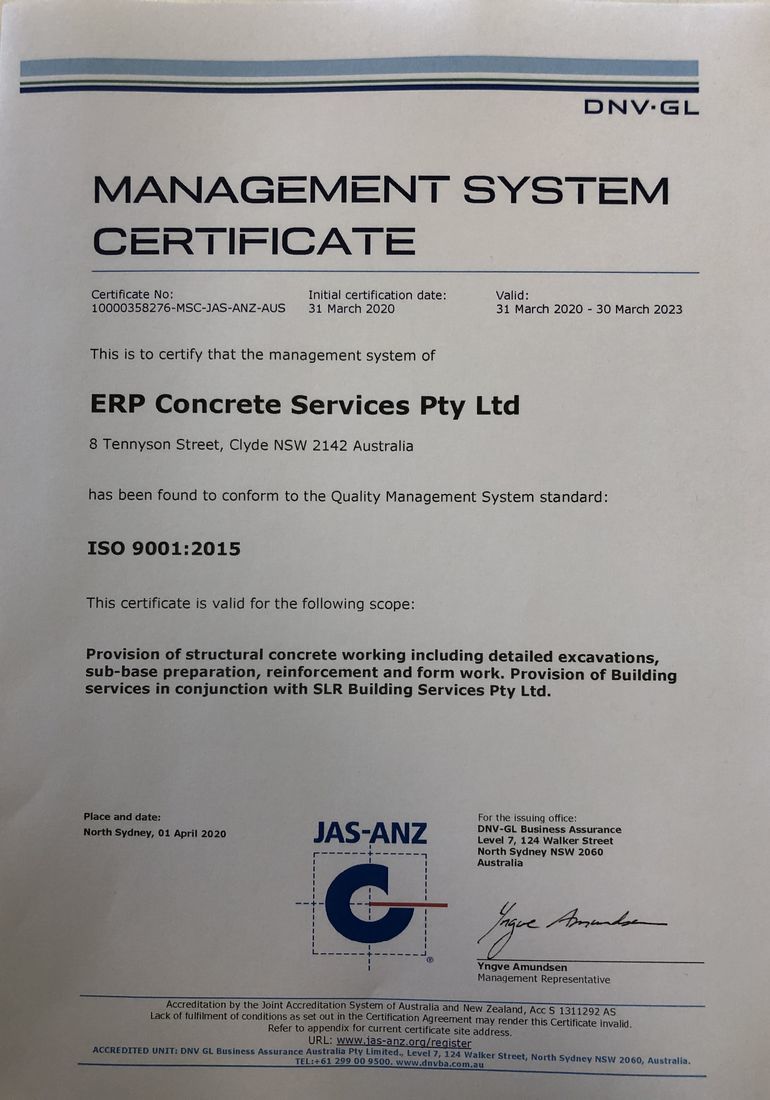 DNV·GL

MANAGEMENT SYSTEM CERTIFICATE

Certificate No:
10000358276-MSC-JAS-ANZ-AUS

Initial certification date:
31 March 2020

Valid:
31 March 2020 - 30 March 2023

This is to certify that the management system of

ERP Concrete Services Pty Ltd

8 Tennyson Street, Clyde NSW 2142 Australia

has been found to conform to the Quality Management System standard:

ISO 9001:2015

This certificate is valid for the following scope:

Provision of structural concrete working including detailed excavations, sub-base preparation, reinforcement and form work. Provision of Building services in conjunction with SLR Building Services Pty Ltd.

Place and date:
North Sydney, 01 April 2020

JAS-ANZ

For the issuing office:
DNV-GL Business Assurance
Level 7, 124 Walker Street
North Sydney NSW 2060
Australia

Yngve Amundsen

Yngve Amundsen
Management Representative

Accreditation by the Joint Accreditation System of Australia and New Zealand, Acc S 1311292 AS
Lack of fulfilment of conditions as set out in the Certification Agreement may render this Certificate invalid.
Refer to appendix for current certificate site address.
URL: www.jas-anz.org/register
ACCREDITED UNIT: DNV GL Business Assurance Australia Pty Limited., Level 7, 124 Walker Street, North Sydney NSW 2060, Australia.
TEL:+61 299 00 9500. www.dnvba.com.au